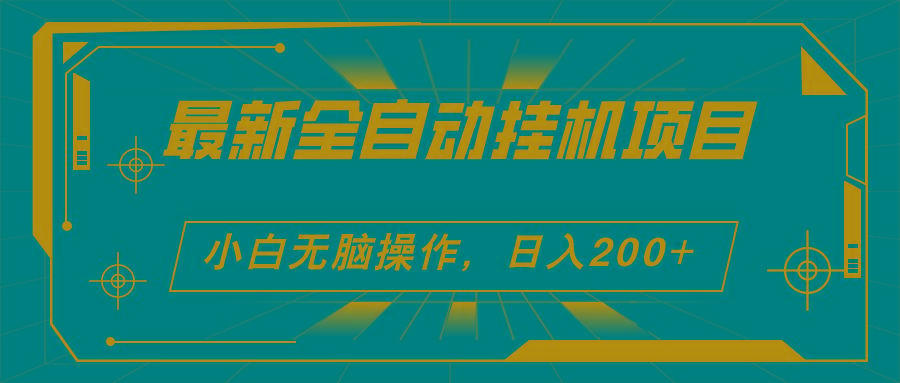 最新全自动挂机项目

小白无脑操作，日入200+